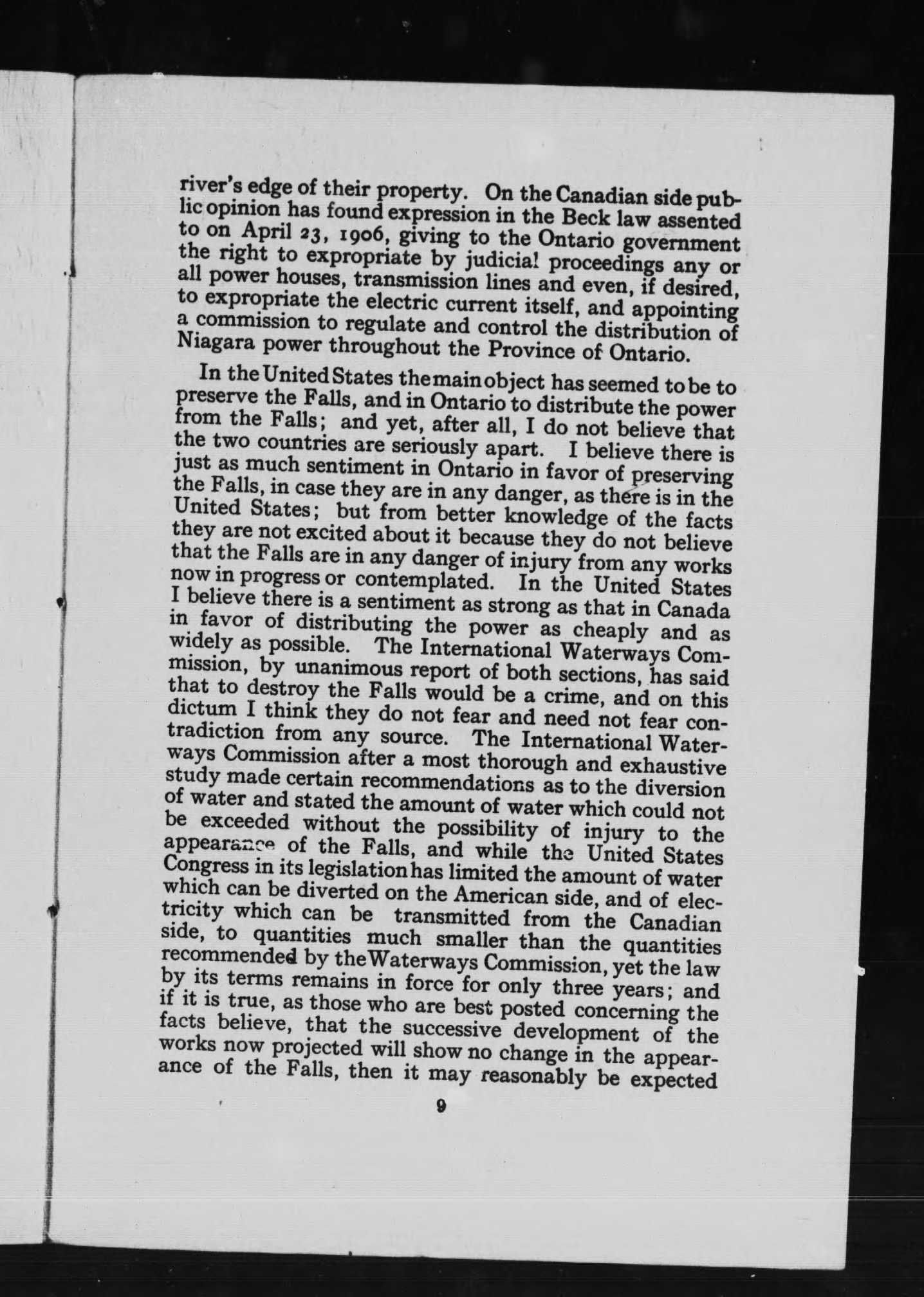 river's edge of their property. On the Canadian side public opinion has found expression in the Beck law assented to on April 23, 1906, giving to the Ontario government the right to expropriate by judicial proceedings any or all power houses, transmission lines and even, if desired, to expropriate the electric current itself, and appointing a commission to regulate and control the distribution of Niagara power throughout the Province of Ontario.

In the United States the main object has seemed to be to preserve the Falls, and in Ontario to distribute the power from the Falls; and yet, after all, I do not believe that the two countries are seriously apart. I believe there is just as much sentiment in Ontario in favor of preserving the Falls, in case they are in any danger, as there is in the United States; but from better knowledge of the facts they are not excited about it because they do not believe that the Falls are in any danger of injury from any works now in progress or contemplated. In the United States I believe there is a sentiment as strong as that in Canada in favor of distributing the power as cheaply and as widely as possible. The International Waterways Commission, by unanimous report of both sections, has said that to destroy the Falls would be a crime, and on this dictum I think they do not fear and need not fear contradiction from any source. The International Waterways Commission after a most thorough and exhaustive study made certain recommendations as to the diversion of water and stated the amount of water which could not be exceeded without the possibility of injury to the appearance of the Falls, and while the United States Congress in its legislation has limited the amount of water which can be diverted on the American side, and of electricity which can be transmitted from the Canadian side, to quantities much smaller than the quantities recommended by the Waterways Commission, yet the law by its terms remains in force for only three years; and if it is true, as those who are best posted concerning the facts believe, that the successive development of the works now projected will show no change in the appearance of the Falls, then it may reasonably be expected

9